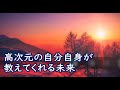 高次元の自分自身が
教えてくれる未来